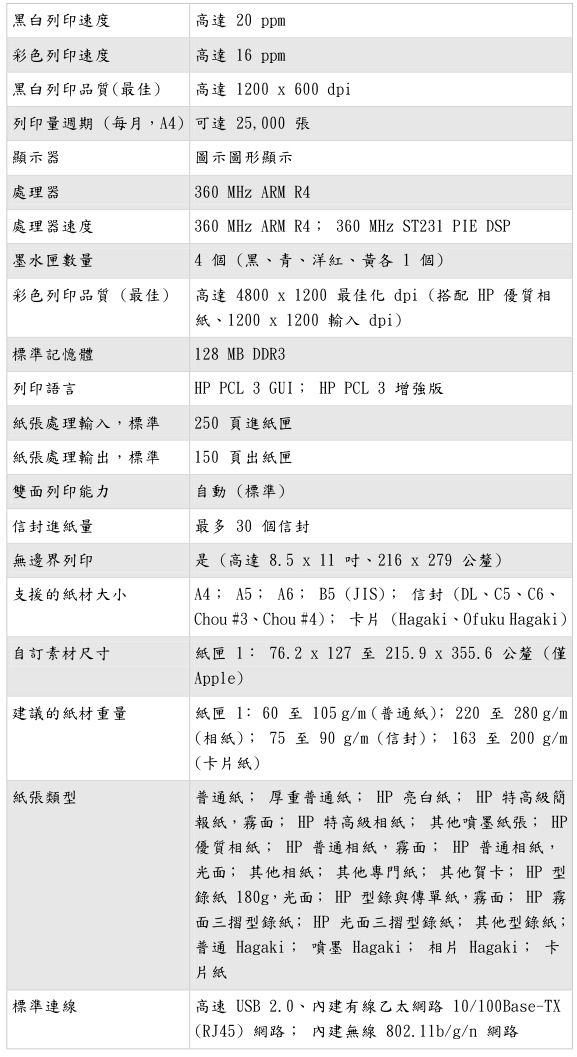 | | |
|---|---|
| 黑白列印速度 | 高達 20 ppm |
| 彩色列印速度 | 高達 16 ppm |
| 黑白列印品質(最佳) | 高達 1200 x 600 dpi |
| 列印量週期 (每月，A4) | 可達 25,000 張 |
| 顯示器 | 圖示圖形顯示 |
| 處理器 | 360 MHz ARM R4 |
| 處理器速度 | 360 MHz ARM R4; 360 MHz ST231 PIE DSP |
| 墨水匣數量 | 4 個 (黑、青、洋紅、黃各 1 個) |
| 彩色列印品質 (最佳) | 高達 4800 x 1200 最佳化 dpi (搭配 HP 優質相紙、1200 x 1200 輸入 dpi) |
| 標準記憶體 | 128 MB DDR3 |
| 列印語言 | HP PCL 3 GUI; HP PCL 3 增強版 |
| 紙張處理輸入，標準 | 250 頁進紙匣 |
| 紙張處理輸出，標準 | 150 頁出紙匣 |
| 雙面列印能力 | 自動 (標準) |
| 信封進紙量 | 最多 30 個信封 |
| 無邊界列印 | 是 (高達 8.5 x 11 吋、216 x 279 公釐) |
| 支援的紙材大小 | A4; A5; A6; B5 (JIS); 信封 (DL、C5、C6、Chou #3、Chou #4); 卡片 (Hagaki、Ofuku Hagaki) |
| 自訂素材尺寸 | 紙匣 1: 76.2 x 127 至 215.9 x 355.6 公釐 (僅 Apple) |
| 建議的紙材重量 | 紙匣 1: 60 至 105 g/m (普通紙); 220 至 280 g/m (相紙); 75 至 90 g/m (信封); 163 至 200 g/m (卡片紙) |
| 紙張類型 | 普通紙; 厚重普通紙; HP 亮白紙; HP 特高級簡報紙，霧面; HP 特高級相紙; 其他噴墨紙張; HP 優質相紙; HP 普通相紙，霧面; HP 普通相紙，光面; 其他相紙; 其他專門紙; 其他賀卡; HP 型錄紙 180g，光面; HP 型錄與傳單紙，霧面; HP 霧面三摺型錄紙; HP 光面三摺型錄紙; 其他型錄紙; 普通 Hagaki; 噴墨 Hagaki; 相片 Hagaki; 卡片紙 |
| 標準連線 | 高速 USB 2.0、內建有線乙太網路 10/100Base-TX (RJ45) 網路; 內建無線 802.11b/g/n 網路 |